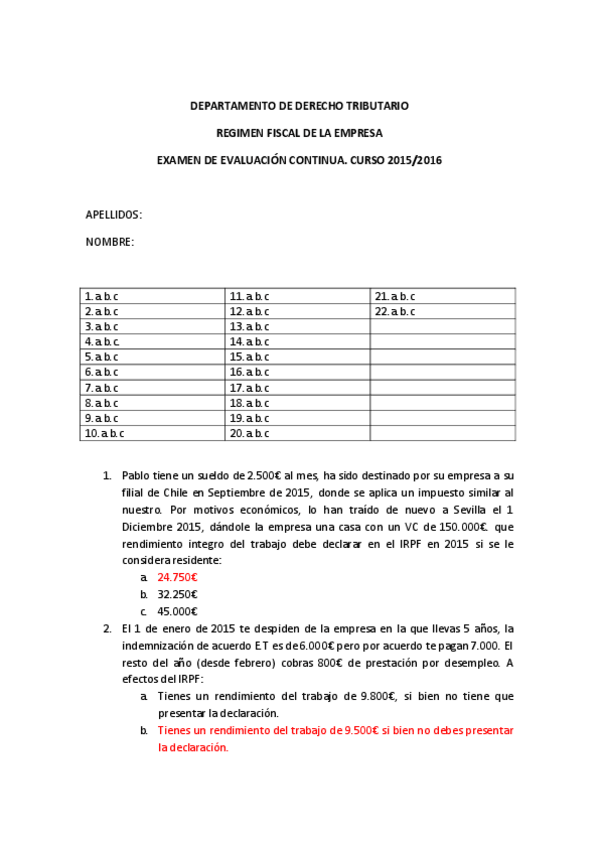 DEPARTAMENTO DE DERECHO TRIBUTARIO

REGIMEN FISCAL DE LA EMPRESA

EXAMEN DE EVALUACIÓN CONTINUA. CURSO 2015/2016

APELLIDOS:

NOMBRE:

| 1. a b. c | 11. a b. c | 21. a b. c |
|---|---|---|
| 2. a b. c | 12. a b. c | 22. a b. c |
| 3. a b. c | 13. a b. c | |
| 4. a b. c. | 14. a b. c | |
| 5. a b. c | 15. a b. c | |
| 6. a b. c | 16. a b. c | |
| 7. a b. c | 17. a b. c | |
| 8. a b. c | 18. a b. c | |
| 9. a b. c | 19. a b. c | |
| 10. a b. c | 20. a b. c | |

1. Pablo tiene un sueldo de 2.500€ al mes, ha sido destinado por su empresa a su filial de Chile en Septiembre de 2015, donde se aplica un impuesto similar al nuestro. Por motivos económicos, lo han traído de nuevo a Sevilla el 1 Diciembre 2015, dándole la empresa una casa con un VC de 150.000€. que rendimiento integro del trabajo debe declarar en el IRPF en 2015 si se le considera residente:
a. 24.750€
b. 32.250€
c. 45.000€

2. El 1 de enero de 2015 te despiden de la empresa en la que llevas 5 años, la indemnización de acuerdo E.T es de 6.000€ pero por acuerdo te pagan 7.000. El resto del año (desde febrero) cobras 800€ de prestación por desempleo. A efectos del IRPF:
a. Tienes un rendimiento del trabajo de 9.800€, si bien no tiene que presentar la declaración.
b. Tienes un rendimiento del trabajo de 9.500€ si bien no debes presentar la declaración.